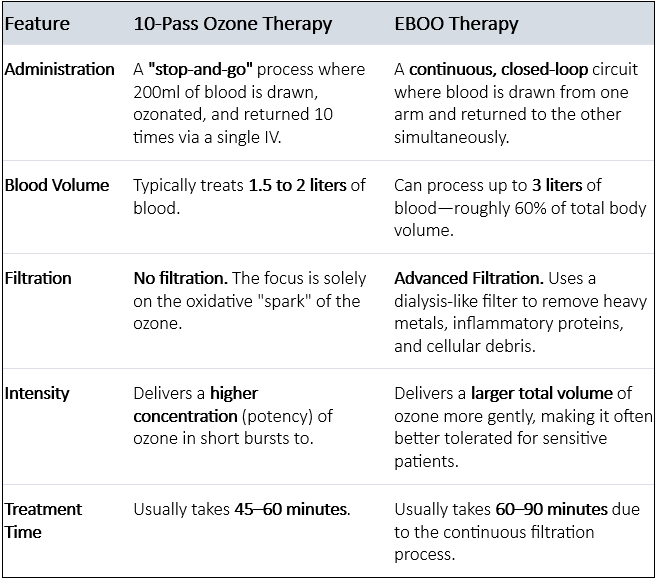 | Feature | 10-Pass Ozone Therapy | EBOO Therapy |
|---|---|---|
| Administration | A "stop-and-go" process where 200ml of blood is drawn, ozonated, and returned 10 times via a single IV. | A continuous, closed-loop circuit where blood is drawn from one arm and returned to the other simultaneously. |
| Blood Volume | Typically treats 1.5 to 2 liters of blood. | Can process up to 3 liters of blood—roughly 60% of total body volume. |
| Filtration | No filtration. The focus is solely on the oxidative "spark" of the ozone. | Advanced Filtration. Uses a dialysis-like filter to remove heavy metals, inflammatory proteins, and cellular debris. |
| Intensity | Delivers a higher concentration (potency) of ozone in short bursts to. | Delivers a larger total volume of ozone more gently, making it often better tolerated for sensitive patients. |
| Treatment Time | Usually takes 45–60 minutes. | Usually takes 60–90 minutes due to the continuous filtration process. |